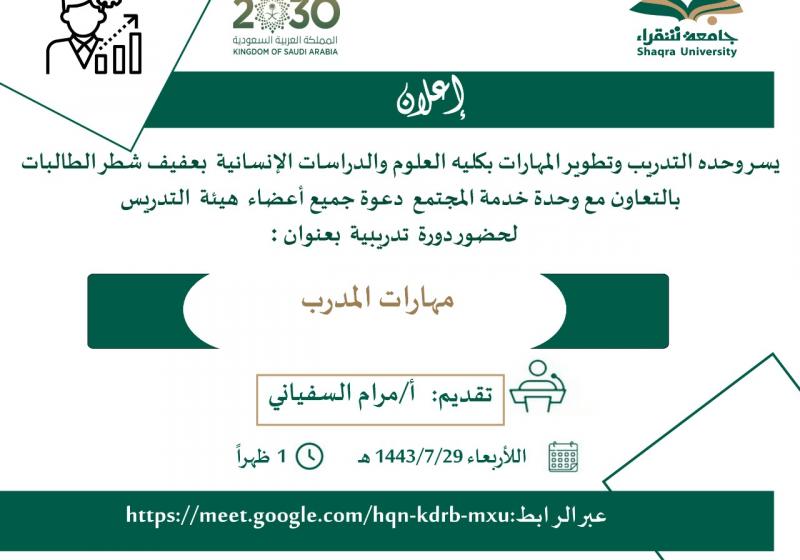 2030
المملكة العربية السعودية
KINGDOM OF SAUDI ARABIA

جامعة شقراء
Shaqra University

إعلان

يسر وحده التدريب وتطوير المهارات بكليه العلوم والدراسات الإنسانية بعفيف شطر الطالبات بالتعاون مع وحدة خدمة المجتمع دعوة جميع أعضاء هيئة التدريس لحضور دورة تدريبية بعنوان :

مهارات المدرب

تقديم: أ/مرام السفياني

اللأربعاء 1443/7/29 هـ
1 ظهراً

عبر الرابط:https://meet.google.com/hqn-kdrb-mxu